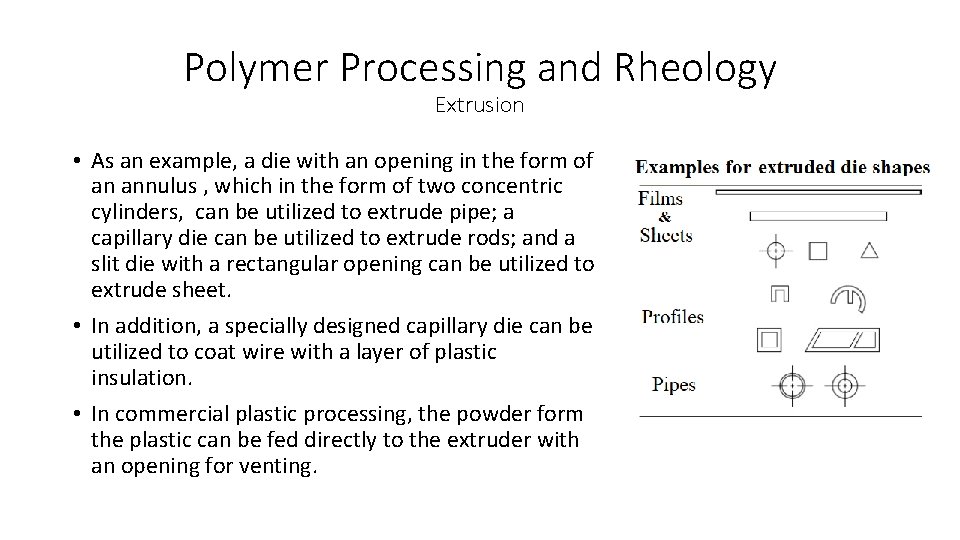 Polymer Processing and Rheology
Extrusion

• As an example, a die with an opening in the form of an annulus , which in the form of two concentric cylinders, can be utilized to extrude pipe; a capillary die can be utilized to extrude rods; and a slit die with a rectangular opening can be utilized to extrude sheet.

• In addition, a specially designed capillary die can be utilized to coat wire with a layer of plastic insulation.

• In commercial plastic processing, the powder form the plastic can be fed directly to the extruder with an opening for venting.

Examples for extruded die shapes

Films & Sheets

Profiles

Pipes